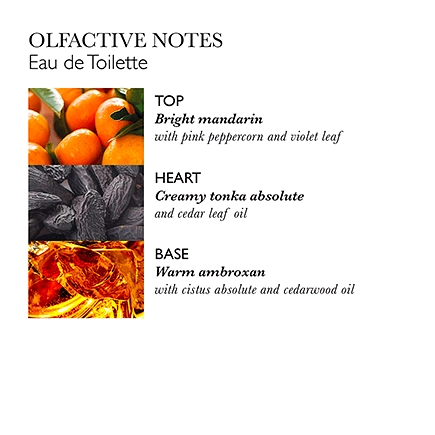 OLFACTIVE NOTES
Eau de Toilette

TOP
Bright mandarin
with pink peppercorn and violet leaf

HEART
Creamy tonka absolute
and cedar leaf oil

BASE
Warm ambroxan
with cistus absolute and cedarwood oil